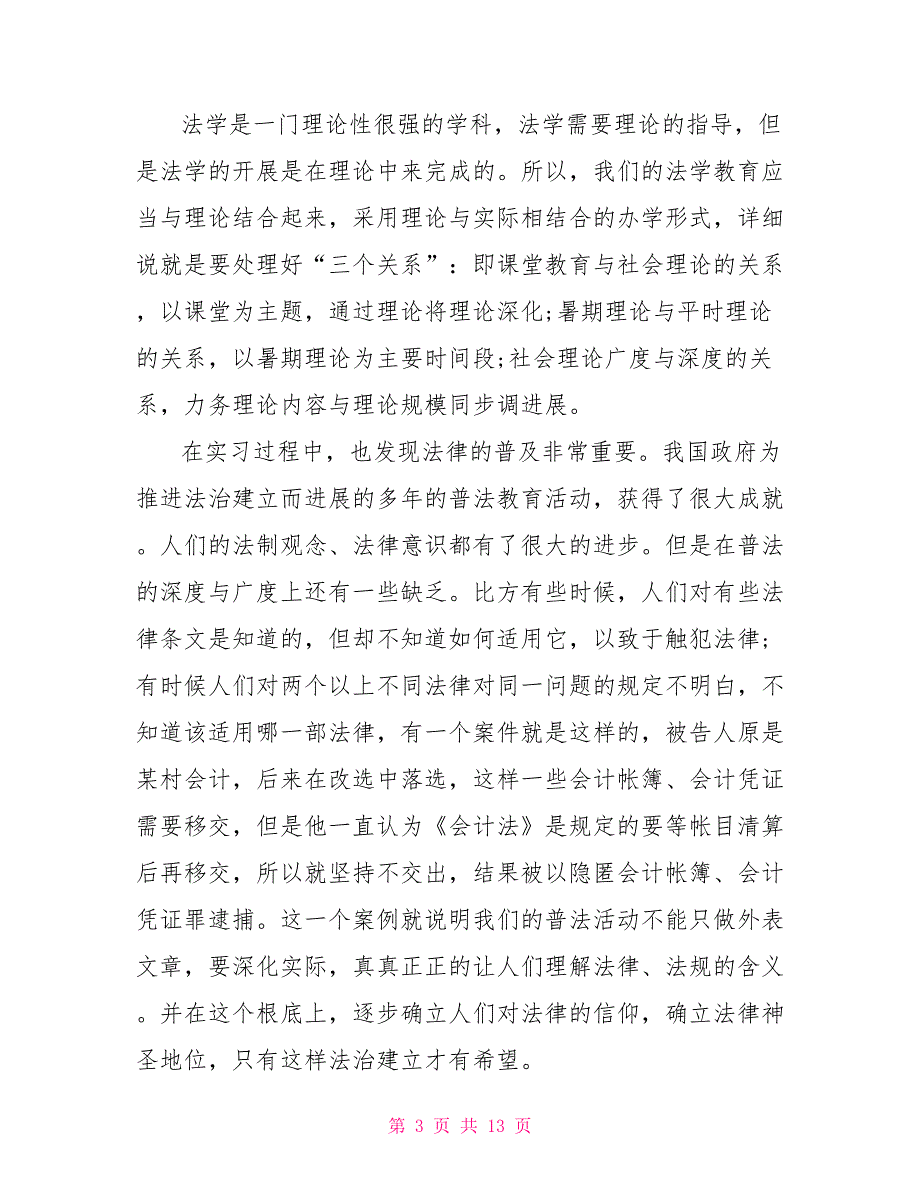 法学是一门理论性很强的学科，法学需要理论的指导，但是法学的开展是在理论中来完成的。所以，我们的法学教育应当与理论结合起来，采用理论与实际相结合的办学形式，详细说就是要处理好“三个关系”：即课堂教育与社会理论的关系，以课堂为主题，通过理论将理论深化;暑期理论与平时理论的关系，以暑期理论为主要时间段;社会理论广度与深度的关系，力务理论内容与理论规模同步调进展。

在实习过程中，也发现法律的普及非常重要。我国政府为推进法治建立而进展的多年的普法教育活动，获得了很大成就。人们的法制观念、法律意识都有了很大的进步。但是在普法的深度与广度上还有一些缺乏。比方有些时候，人们对有些法律条文是知道的，但却不知道如何适用它，以致于触犯法律；有时候人们对两个以上不同法律对同一问题的规定不明白，不知道该适用哪一部法律，有一个案件就是这样的，被告人原是某村会计，后来在改选中落选，这样一些会计帐簿、会计凭证需要移交，但是他一直认为《会计法》是规定的要等帐目清算后再移交，所以就坚持不交出，结果被以隐匿会计帐簿、会计凭证罪逮捕。这一个案例就说明我们的普法活动不能只做外表文章，要深化实际，真真正正的让人们理解法律、法规的含义。并在这个根底上，逐步确立人们对法律的信仰，确立法律神圣地位，只有这样法治建立才有希望。

第 3 页 共 13 页